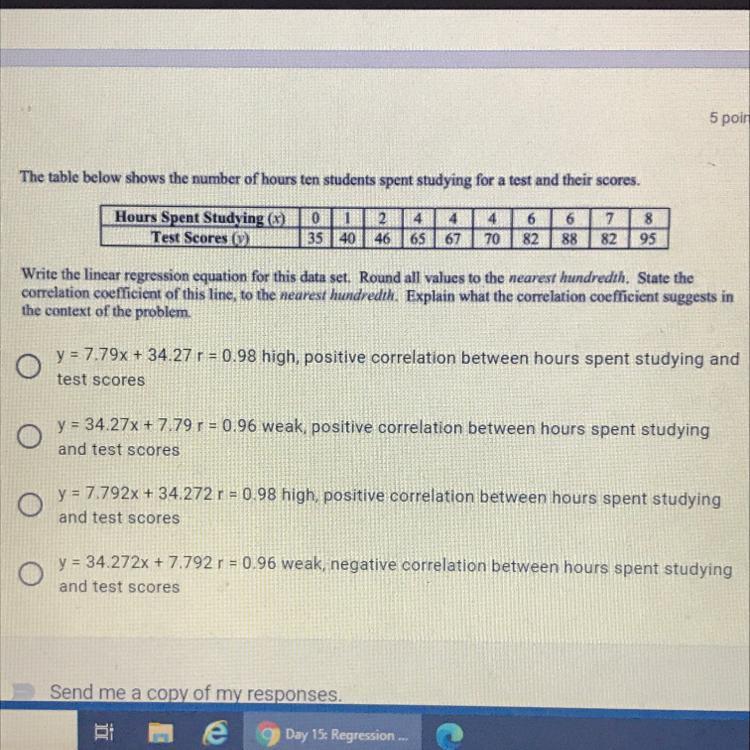 5 poin

The table below shows the number of hours ten students spent studying for a test and their scores.

| Hours Spent Studying ($x$) | 0 | 1 | 2 | 4 | 4 | 4 | 6 | 6 | 7 | 8 |
|---|---|---|---|---|---|---|---|---|---|---|
| Test Scores ($y$) | 35 | 40 | 46 | 65 | 67 | 70 | 82 | 88 | 82 | 95 |

Write the linear regression equation for this data set. Round all values to the nearest hundredth. State the correlation coefficient of this line, to the nearest hundredth. Explain what the correlation coefficient suggests in the context of the problem.

y = 7.79x + 34.27 r = 0.98 high, positive correlation between hours spent studying and test scores

y = 34.27x + 7.79 r = 0.96 weak, positive correlation between hours spent studying and test scores

y = 7.792x + 34.272 r = 0.98 high, positive correlation between hours spent studying and test scores

y = 34.272x + 7.792 r = 0.96 weak, negative correlation between hours spent studying and test scores

Send me a copy of my responses.

Day 15: Regression ...